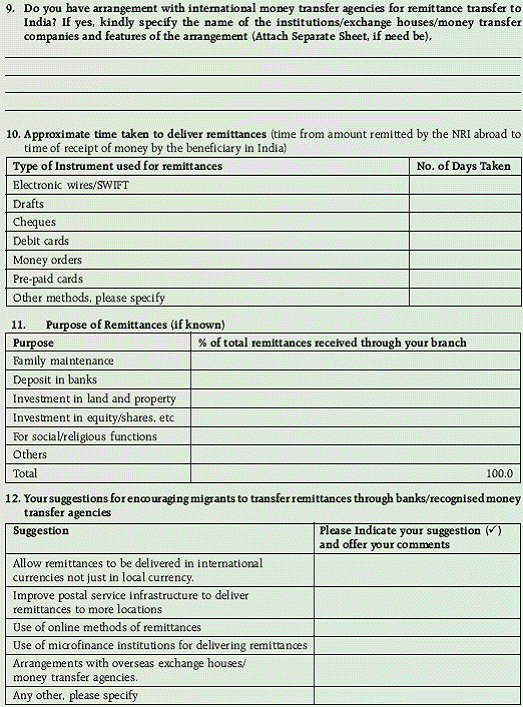 9. Do you have arrangement with international money transfer agencies for remittance transfer to India? If yes, kindly specify the name of the institutions/exchange houses/money transfer companies and features of the arrangement (Attach Separate Sheet, if need be).

10. Approximate time taken to deliver remittances (time from amount remitted by the NRI abroad to time of receipt of money by the beneficiary in India)

| Type of Instrument used for remittances | No. of Days Taken |
|---|---|
| Electronic wires/SWIFT | |
| Drafts | |
| Cheques | |
| Debit cards | |
| Money orders | |
| Pre-paid cards | |
| Other methods, please specify | |

11. Purpose of Remittances (if known)

| Purpose | % of total remittances received through your branch |
|---|---|
| Family maintenance | |
| Deposit in banks | |
| Investment in land and property | |
| Investment in equity/shares, etc | |
| For social/religious functions | |
| Others | |
| Total | 100.0 |

12. Your suggestions for encouraging migrants to transfer remittances through banks/recognised money transfer agencies

| Suggestion | Please Indicate your suggestion (✓) and offer your comments |
|---|---|
| Allow remittances to be delivered in international currencies not just in local currency. | |
| Improve postal service infrastructure to deliver remittances to more locations | |
| Use of online methods of remittances | |
| Use of microfinance institutions for delivering remittances | |
| Arrangements with overseas exchange houses/ money transfer agencies. | |
| Any other, please specify | |